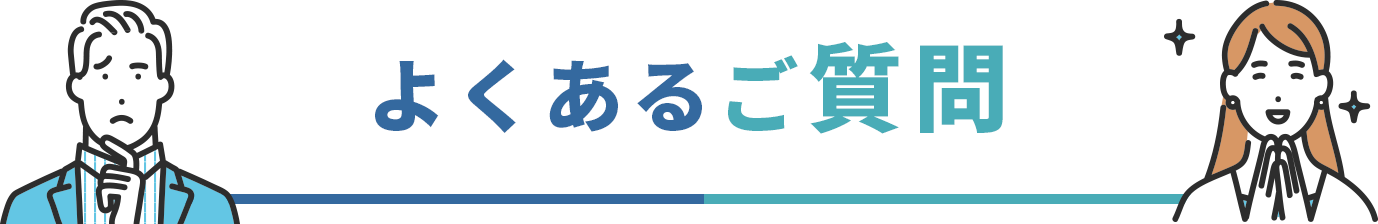 よくあるご質問